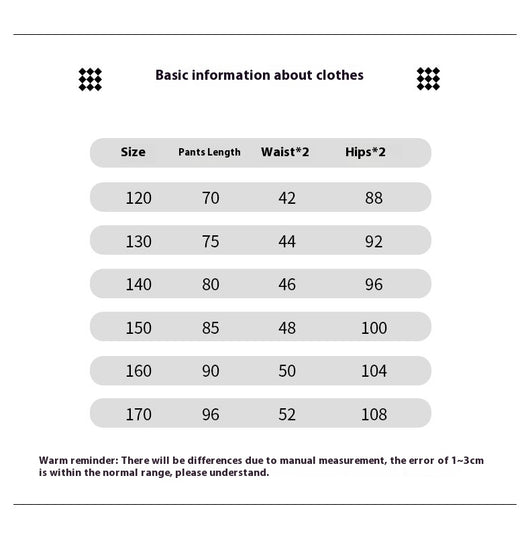 Basic information about clothes

| Size | Pants Length | Waist*2 | Hips*2 |
|---|---|---|---|
| 120 | 70 | 42 | 88 |
| 130 | 75 | 44 | 92 |
| 140 | 80 | 46 | 96 |
| 150 | 85 | 48 | 100 |
| 160 | 90 | 50 | 104 |
| 170 | 96 | 52 | 108 |

Warm reminder: There will be differences due to manual measurement, the error of 1~3cm is within the normal range, please understand.